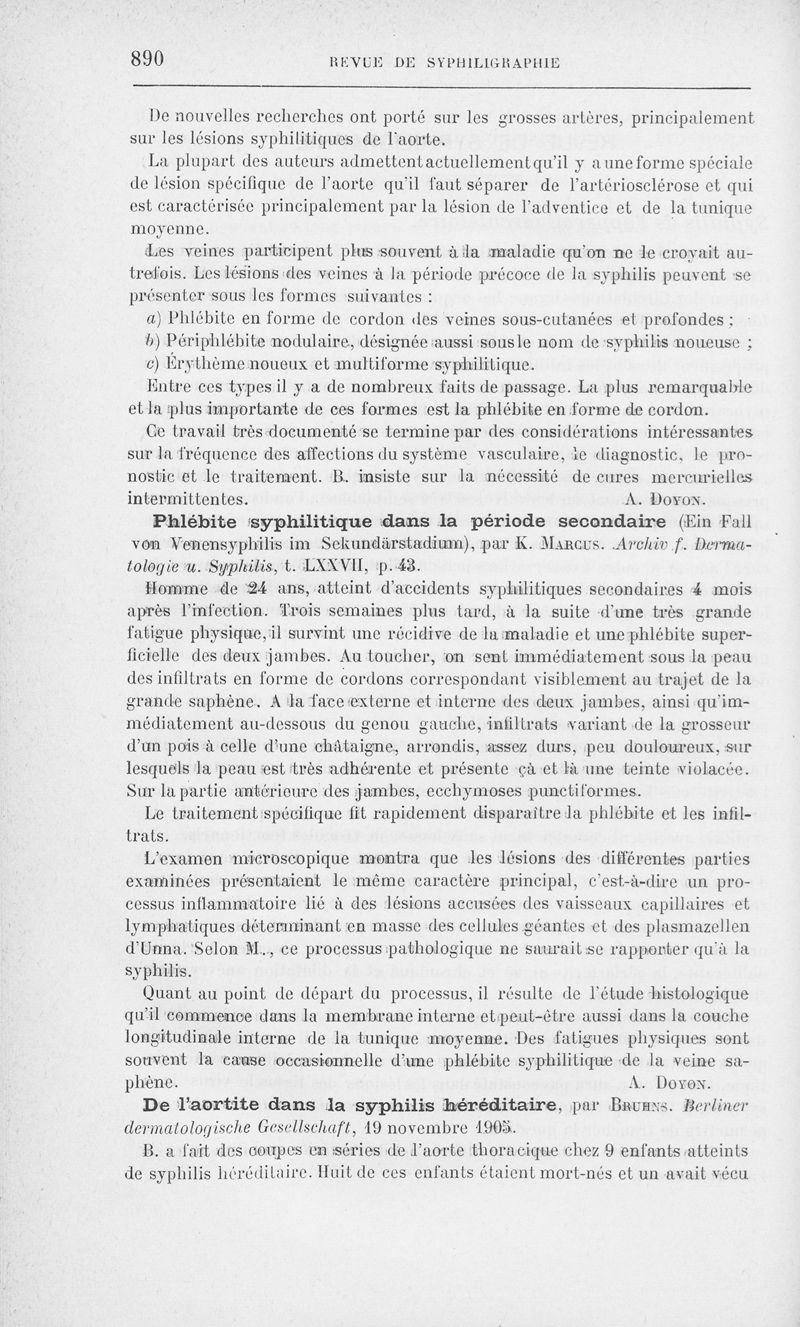 890 REVUE DE SYPHILIGRAPHIE

De nouvelles recherches ont porté sur les grosses artères, principalement sur les lésions syphilitiques de l'aorte.

La plupart des auteurs admettent actuellement qu'il y a une forme spéciale de lésion spécifique de l'aorte qu'il faut séparer de l'artériosclérose et qui est caractérisée principalement par la lésion de l'adventice et de la tunique moyenne.

Les veines participent plus souvent à la maladie qu'on ne le croyait autrefois. Les lésions des veines à la période précoce de la syphilis peuvent se présenter sous les formes suivantes :

a) Phlébite en forme de cordon des veines sous-cutanées et profondes ;

b) Périphlébite nodulaire, désignée aussi sous le nom de syphilis noueuse ;

c) Érythème noueux et multiforme syphilitique.

Entre ces types il y a de nombreux faits de passage. La plus remarquable et la plus importante de ces formes est la phlébite en forme de cordon.

Ce travail très documenté se termine par des considérations intéressantes sur la fréquence des affections du système vasculaire, le diagnostic, le pronostic et le traitement. B. insiste sur la nécessité de cures mercurielles intermittentes. A. Doyon.

Phlébite syphilitique dans la période secondaire (Ein Fall von Venensyphilis im Sekundärstadium), par K. Marcus. Archiv f. Dermatologie u. Syphilis, t. LXXVII, p. 43.

Homme de 24 ans, atteint d'accidents syphilitiques secondaires 4 mois après l'infection. Trois semaines plus tard, à la suite d'une très grande fatigue physique, il survint une récidive de la maladie et une phlébite superficielle des deux jambes. Au toucher, on sent immédiatement sous la peau des infiltrats en forme de cordons correspondant visiblement au trajet de la grande saphène. A la face externe et interne des deux jambes, ainsi qu'immédiatement au-dessous du genou gauche, infiltrats variant de la grosseur d'un pois à celle d'une châtaigne, arrondis, assez durs, peu douloureux, sur lesquels la peau est très adhérente et présente çà et là une teinte violacée. Sur la partie antérieure des jambes, ecchymoses punctiformes.

Le traitement spécifique fit rapidement disparaître la phlébite et les infiltrats.

L'examen microscopique montra que les lésions des différentes parties examinées présentaient le même caractère principal, c'est-à-dire un processus inflammatoire lié à des lésions accusées des vaisseaux capillaires et lymphatiques déterminant en masse des cellules géantes et des plasmazellen d'Unna. Selon M., ce processus pathologique ne saurait se rapporter qu'à la syphilis.

Quant au point de départ du processus, il résulte de l'étude histologique qu'il commence dans la membrane interne et peut-être aussi dans la couche longitudinale interne de la tunique moyenne. Des fatigues physiques sont souvent la cause occasionnelle d'une phlébite syphilitique de la veine saphène. A. Doyon.

De l'aortite dans la syphilis héréditaire, par Bruhns. Berliner dermatologische Gesellschaft, 19 novembre 1905.

B. a fait des coupes en séries de l'aorte thoracique chez 9 enfants atteints de syphilis héréditaire. Huit de ces enfants étaient mort-nés et un avait vécu